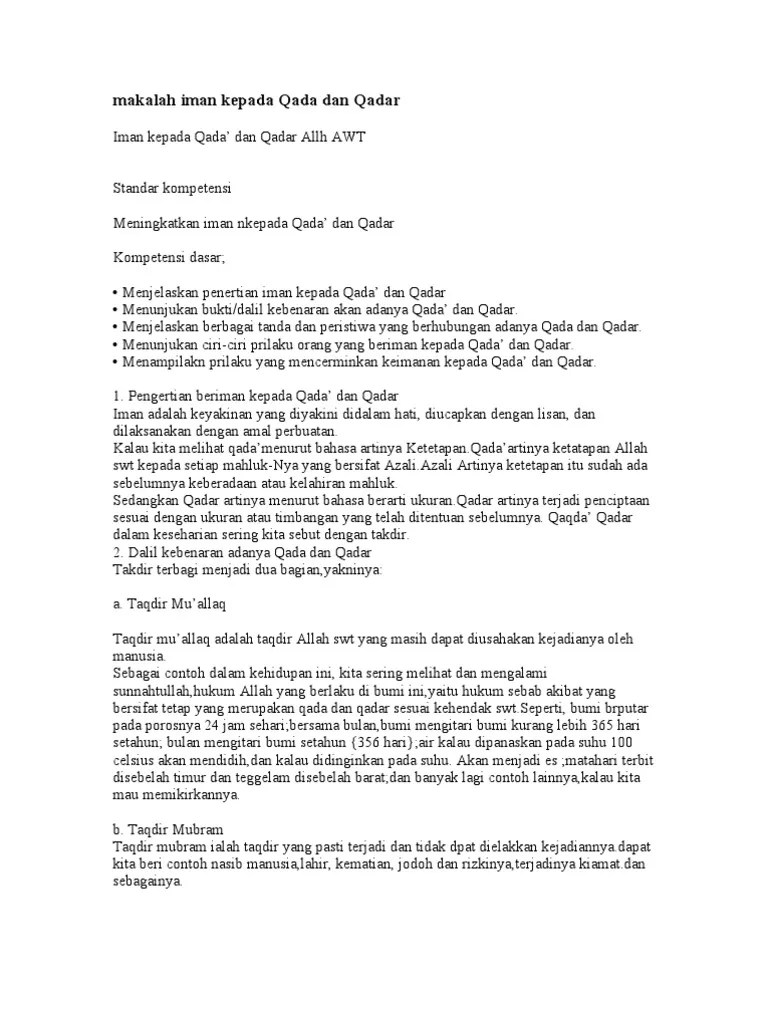 makalah iman kepada Qada dan Qadar

Iman kepada Qada' dan Qadar Allh AWT

Standar kompetensi

Meningkatkan iman nkepada Qada' dan Qadar

Kompetensi dasar;

• Menjelaskan penertian iman kepada Qada' dan Qadar
• Menunjukan bukti/dalil kebenaran akan adanya Qada' dan Qadar.
• Menjelaskan berbagai tanda dan peristiwa yang berhubungan adanya Qada dan Qadar.
• Menunjukan ciri-ciri prilaku orang yang beriman kepada Qada' dan Qadar.
• Menampilakn prilaku yang mencerminkan keimanan kepada Qada' dan Qadar.

1. Pengertian beriman kepada Qada' dan Qadar
Iman adalah keyakinan yang diyakini didalam hati, diucapkan dengan lisan, dan dilaksanakan dengan amal perbuatan.
Kalau kita melihat qada'menurut bahasa artinya Ketetapan.Qada'artinya ketatapan Allah swt kepada setiap mahluk-Nya yang bersifat Azali.Azali Artinya ketetapan itu sudah ada sebelumnya keberadaan atau kelahiran mahluk.
Sedangkan Qadar artinya menurut bahasa berarti ukuran.Qadar artinya terjadi penciptaan sesuai dengan ukuran atau timbangan yang telah ditentuan sebelumnya. Qaqda' Qadar dalam keseharian sering kita sebut dengan takdir.
2. Dalil kebenaran adanya Qada dan Qadar
Takdir terbagi menjadi dua bagian,yakninya:

a. Taqdir Mu'allaq

Taqdir mu'allaq adalah taqdir Allah swt yang masih dapat diusahakan kejadianya oleh manusia.
Sebagai contoh dalam kehidupan ini, kita sering melihat dan mengalami sunnahtullah,hukum Allah yang berlaku di bumi ini,yaitu hukum sebab akibat yang bersifat tetap yang merupakan qada dan qadar sesuai kehendak swt.Seperti, bumi brputar pada porosnya 24 jam sehari;bersama bulan,bumi mengitari bumi kurang lebih 365 hari setahun; bulan mengitari bumi setahun {356 hari};air kalau dipanaskan pada suhu 100 celsius akan mendidih,dan kalau didinginkan pada suhu. Akan menjadi es ;matahari terbit disebelah timur dan teggelam disebelah barat;dan banyak lagi contoh lainnya,kalau kita mau memikirkannya.

b. Taqdir Mubram
Taqdir mubram ialah taqdir yang pasti terjadi dan tidak dpat dielakkan kejadiannya.dapat kita beri contoh nasib manusia,lahir, kematian, jodoh dan rizkinya,terjadinya kiamat.dan sebagainya.